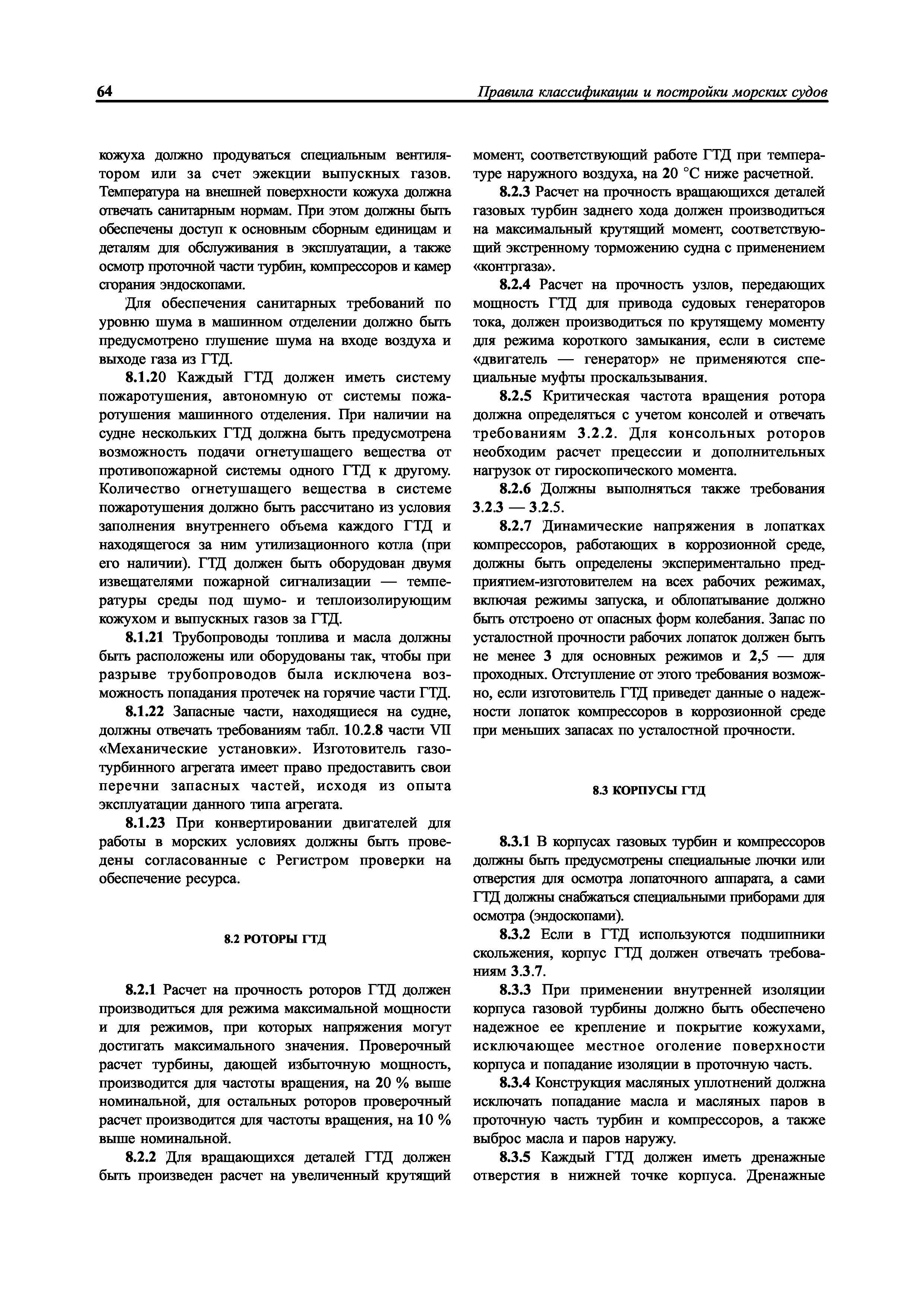 64 Правила классификации и постройки морских судов

кожуха должно продуваться специальным вентилятором или за счет эжекции выпускных газов. Температура на внешней поверхности кожуха должна отвечать санитарным нормам. При этом должны быть обеспечены доступ к основным сборным единицам и деталям для обслуживания в эксплуатации, а также осмотр проточной части турбин, компрессоров и камер сгорания эндоскопами.

Для обеспечения санитарных требований по уровню шума в машинном отделении должно быть предусмотрено глушение шума на входе воздуха и выходе газа из ГТД.

8.1.20 Каждый ГТД должен иметь систему пожаротушения, автономную от системы пожаротушения машинного отделения. При наличии на судне нескольких ГТД должна быть предусмотрена возможность подачи огнетушащего вещества от противопожарной системы одного ГТД к другому. Количество огнетушащего вещества в системе пожаротушения должно быть рассчитано из условия заполнения внутреннего объема каждого ГТД и находящегося за ним утилизационного котла (при его наличии). ГТД должен быть оборудован двумя извещателями пожарной сигнализации — температуры среды под шумо- и теплоизолирующим кожухом и выпускных газов за ГТД.

8.1.21 Трубопроводы топлива и масла должны быть расположены или оборудованы так, чтобы при разрыве трубопроводов была исключена возможность попадания протечек на горячие части ГТД.

8.1.22 Запасные части, находящиеся на судне, должны отвечать требованиям табл. 10.2.8 части VII «Механические установки». Изготовитель газотурбинного агрегата имеет право предоставить свои перечни запасных частей, исходя из опыта эксплуатации данного типа агрегата.

8.1.23 При конвертировании двигателей для работы в морских условиях должны быть проведены согласованные с Регистром проверки на обеспечение ресурса.

8.2 РОТОРЫ ГТД

8.2.1 Расчет на прочность роторов ГТД должен производиться для режима максимальной мощности и для режимов, при которых напряжения могут достигать максимального значения. Проверочный расчет турбины, дающей избыточную мощность, производится для частоты вращения, на 20 % выше номинальной, для остальных роторов проверочный расчет производится для частоты вращения, на 10 % выше номинальной.

8.2.2 Для вращающихся деталей ГТД должен быть произведен расчет на увеличенный крутящий момент, соответствующий работе ГТД при температуре наружного воздуха, на 20 °С ниже расчетной.

8.2.3 Расчет на прочность вращающихся деталей газовых турбин заднего хода должен производиться на максимальный крутящий момент, соответствующий экстренному торможению судна с применением «контргаза».

8.2.4 Расчет на прочность узлов, передающих мощность ГТД для привода судовых генераторов тока, должен производиться по крутящему моменту для режима короткого замыкания, если в системе «двигатель — генератор» не применяются специальные муфты проскальзывания.

8.2.5 Критическая частота вращения ротора должна определяться с учетом консолей и отвечать требованиям 3.2.2. Для консольных роторов необходим расчет прецессии и дополнительных нагрузок от гироскопического момента.

8.2.6 Должны выполняться также требования 3.2.3 — 3.2.5.

8.2.7 Динамические напряжения в лопатках компрессоров, работающих в коррозионной среде, должны быть определены экспериментально предприятием-изготовителем на всех рабочих режимах, включая режимы запуска, и облопатывание должно быть отстроено от опасных форм колебания. Запас по усталостной прочности рабочих лопаток должен быть не менее 3 для основных режимов и 2,5 — для проходных. Отступление от этого требования возможно, если изготовитель ГТД приведет данные о надежности лопаток компрессоров в коррозионной среде при меньших запасах по усталостной прочности.

8.3 КОРПУСЫ ГТД

8.3.1 В корпусах газовых турбин и компрессоров должны быть предусмотрены специальные лючки или отверстия для осмотра лопаточного аппарата, а сами ГТД должны снабжаться специальными приборами для осмотра (эндоскопами).

8.3.2 Если в ГТД используются подшипники скольжения, корпус ГТД должен отвечать требованиям 3.3.7.

8.3.3 При применении внутренней изоляции корпуса газовой турбины должно быть обеспечено надежное ее крепление и покрытие кожухами, исключающее местное оголение поверхности корпуса и попадание изоляции в проточную часть.

8.3.4 Конструкция масляных уплотнений должна исключать попадание масла и масляных паров в проточную часть турбин и компрессоров, а также выброс масла и паров наружу.

8.3.5 Каждый ГТД должен иметь дренажные отверстия в нижней точке корпуса. Дренажные